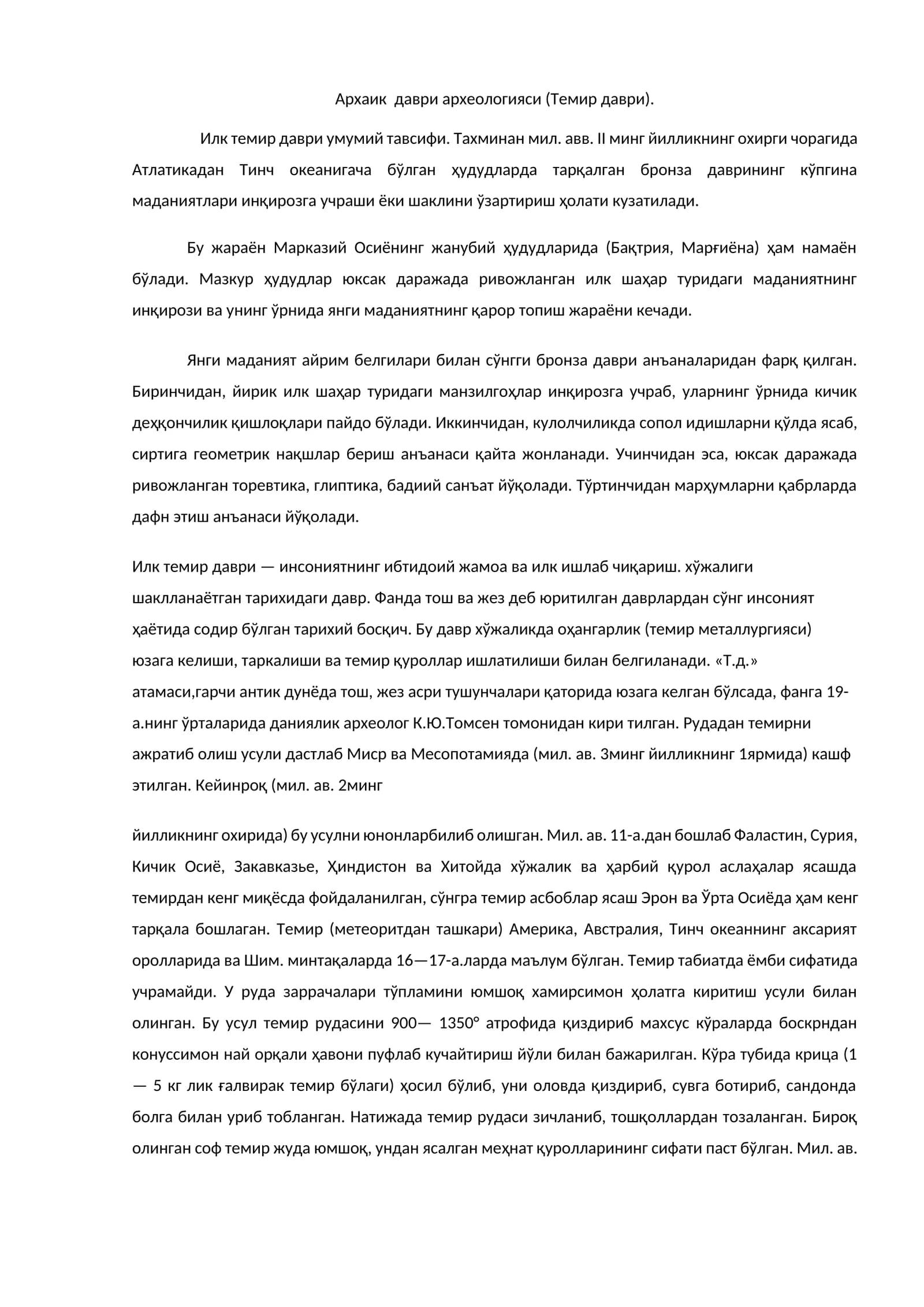 Архаик  даври археологияси (Темир даври).

Илк темир даври умумий тавсифи. Тахминан мил. авв. II минг йилликнинг охирги чорагида Атлатикадан Тинч океанигача бўлган ҳудудларда тарқалган бронза даврининг кўпгина маданиятлари инқирозга учраши ёки шаклини ўзартириш ҳолати кузатилади.

Бу жараён Марказий Осиёнинг жанубий ҳудудларида (Бақтрия, Марғиёна) ҳам намаён бўлади. Мазкур ҳудудлар юксак даражада ривожланган илк шаҳар туридаги маданиятнинг инқирози ва унинг ўрнида янги маданиятнинг қарор топиш жараёни кечади.

Янги маданият айрим белгилари билан сўнгги бронза даври анъаналаридан фарқ қилган. Биринчидан, йирик илк шаҳар туридаги манзилгоҳлар инқирозга учраб, уларнинг ўрнида кичик деҳқончилик қишлоқлари пайдо бўлади. Иккинчидан, кулолчиликда сопол идишларни қўлда ясаб, сиртига геометрик нақшлар бериш анъанаси қайта жонланади. Учинчидан эса, юксак даражада ривожланган торевтика, глиптика, бадиий санъат йўқолади. Тўртинчидан марҳумларни қабрларда дафн этиш анъанаси йўқолади.

Илк темир даври — инсониятнинг ибтидоий жамоа ва илк ишлаб чиқариш. хўжалиги шаклланаётган тарихидаги давр. Фанда тош ва жез деб юритилган даврлардан сўнг инсоният ҳаётида содир бўлган тарихий босқич. Бу давр хўжаликда оҳангарлик (темир металлургияси) юзага келиши, таркалиши ва темир қуроллар ишлатилиши билан белгиланади. «Т.д.» атамаси,гарчи антик дунёда тош, жез асри тушунчалари қаторида юзага келган бўлсада, фанга 19-а.нинг ўрталарида даниялик археолог К.Ю.Томсен томонидан кири тилган. Рудадан темирни ажратиб олиш усули дастлаб Миср ва Месопотамияда (мил. ав. 3минг йилликнинг 1ярмида) кашф этилган. Кейинроқ (мил. ав. 2минг

йилликнинг охирида) бу усулни юнонларбилиб олишган. Мил. ав. 11-а.дан бошлаб Фаластин, Сурия, Кичик Осиё, Закавказье, Ҳиндистон ва Хитойда хўжалик ва ҳарбий қурол аслаҳалар ясашда темирдан кенг миқёсда фойдаланилган, сўнгра темир асбоблар ясаш Эрон ва Ўрта Осиёда ҳам кенг тарқала бошлаган. Темир (метеоритдан ташкари) Америка, Австралия, Тинч океаннинг аксарият оролларида ва Шим. минтақаларда 16—17-а.ларда маълум бўлган. Темир табиатда ёмби сифатида учрамайди. У руда заррачалари тўпламини юмшоқ хамирсимон ҳолатга киритиш усули билан олинган. Бу усул темир рудасини 900— 1350° атрофида қиздириб махсус кўраларда боскрндан конуссимон най орқали ҳавони пуфлаб кучайтириш йўли билан бажарилган. Кўра тубида крица (1 — 5 кг лик ғалвирак темир бўлаги) ҳосил бўлиб, уни оловда қиздириб, сувга ботириб, сандонда болга билан уриб тобланган. Натижада темир рудаси зичланиб, тошқоллардан тозаланган. Бироқ олинган соф темир жуда юмшоқ, ундан ясалган меҳнат қуролларининг сифати паст бўлган. Мил. ав.